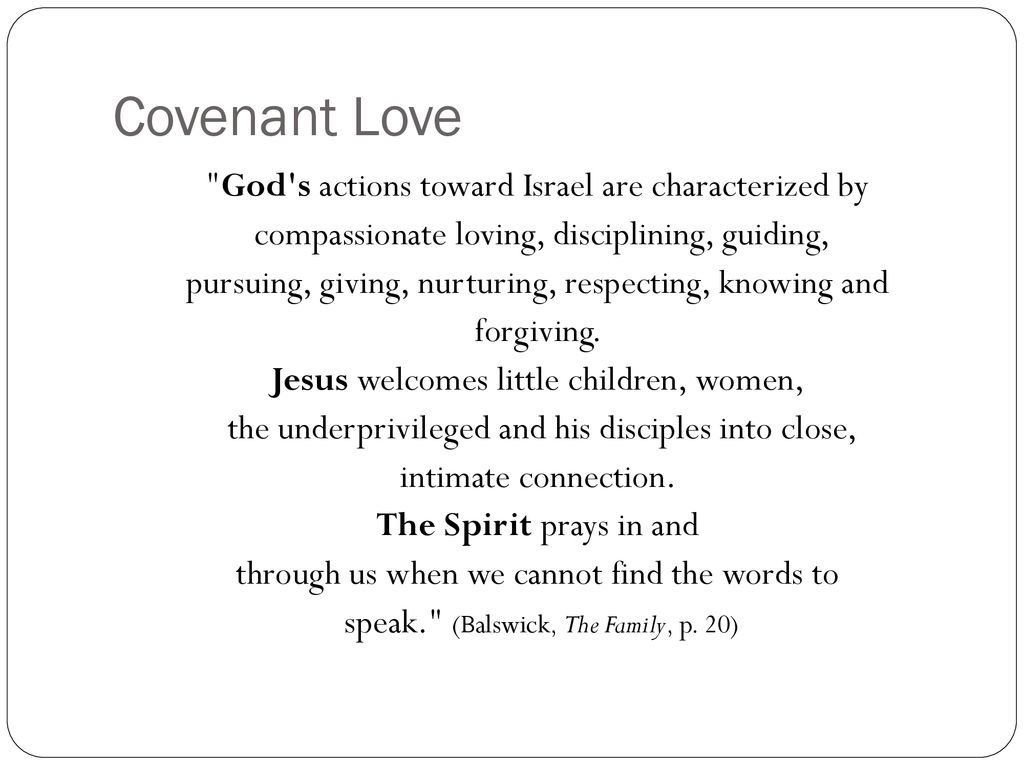 Covenant Love

"God's actions toward Israel are characterized by compassionate loving, disciplining, guiding, pursuing, giving, nurturing, respecting, knowing and forgiving.
Jesus welcomes little children, women, the underprivileged and his disciples into close, intimate connection.
The Spirit prays in and through us when we cannot find the words to speak." (Balswick, The Family, p. 20)